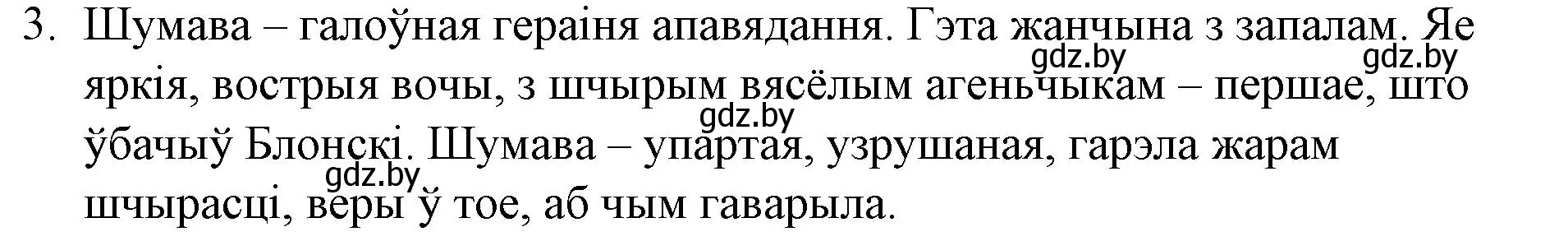 3. Шумава – галоўная гераіня апавядання. Гэта жанчына з запалам. Яе яркія, вострыя вочы, з шчырым вясёлым агеньчыкам – першае, што ўбачыў Блонскі. Шумава – упартая, узрушаная, гарэла жарам шчырасці, веры ў тое, аб чым гаварыла.

gdz.by gdz.by gdz.by gdz.by